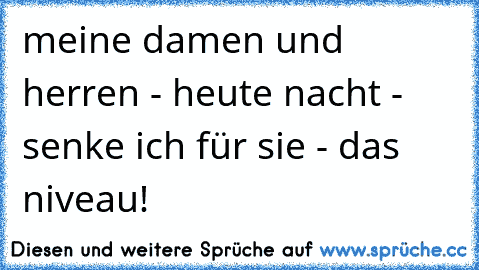 meine damen und herren - heute nacht - senke ich für sie - das niveau!

Diesen und weitere Sprüche auf www.sprüche.cc